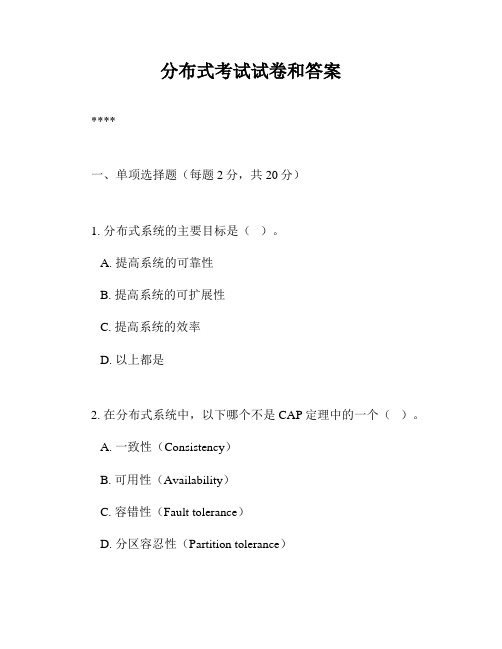 分布式考试试卷和答案

****

一、单项选择题（每题 2 分，共 20 分）

1. 分布式系统的主要目标是（ ）。

A. 提高系统的可靠性

B. 提高系统的可扩展性

C. 提高系统的效率

D. 以上都是

2. 在分布式系统中，以下哪个不是 CAP 定理中的一个（ ）。

A. 一致性（Consistency）

B. 可用性（Availability）

C. 容错性（Fault tolerance）

D. 分区容忍性（Partition tolerance）